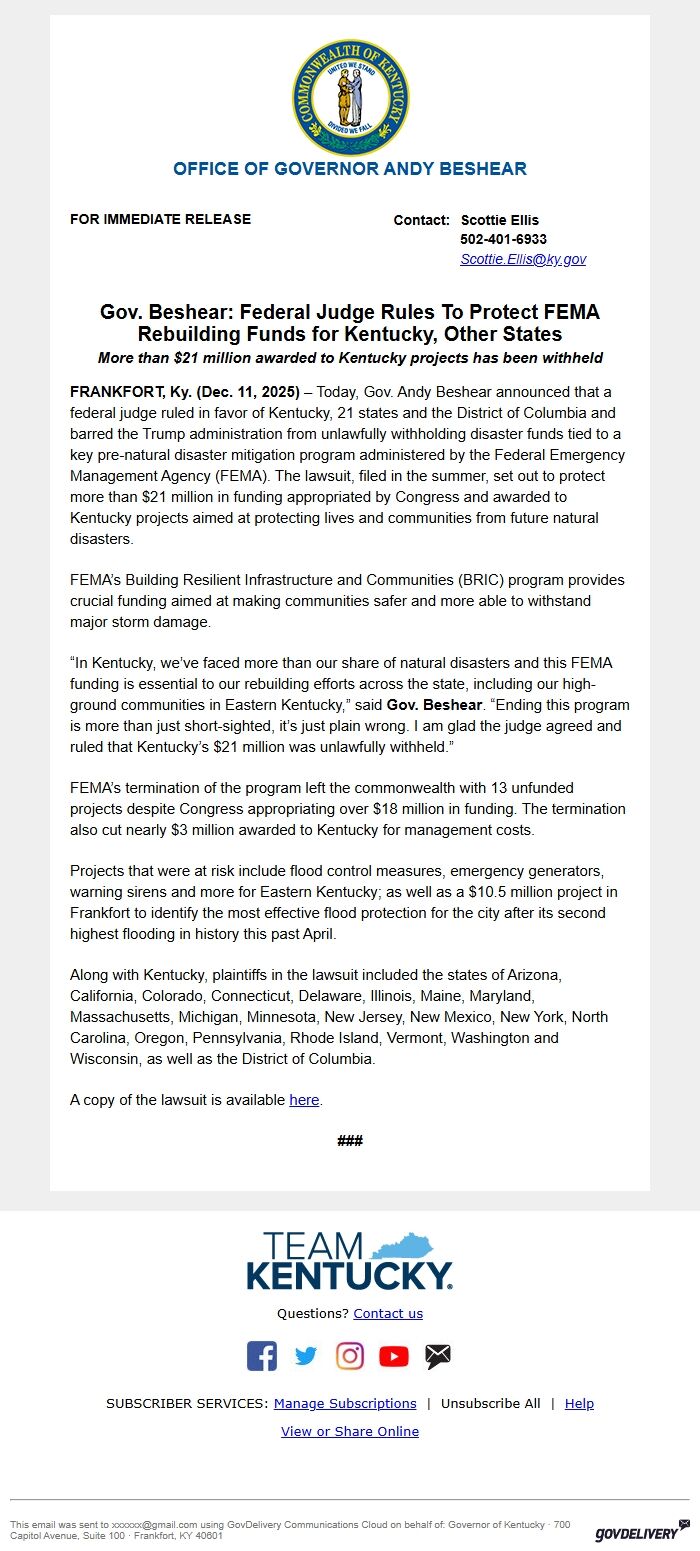 COMMONWEALTH OF KENTUCKY
UNITED WE STAND
DIVIDED WE FALL

OFFICE OF GOVERNOR ANDY BESHEAR

FOR IMMEDIATE RELEASE

Contact: Scottie Ellis
502-401-6933
Scottie.Ellis@ky.gov

Gov. Beshear: Federal Judge Rules To Protect FEMA Rebuilding Funds for Kentucky, Other States

More than $21 million awarded to Kentucky projects has been withheld

FRANKFORT, Ky. (Dec. 11, 2025) – Today, Gov. Andy Beshear announced that a federal judge ruled in favor of Kentucky, 21 states and the District of Columbia and barred the Trump administration from unlawfully withholding disaster funds tied to a key pre-natural disaster mitigation program administered by the Federal Emergency Management Agency (FEMA). The lawsuit, filed in the summer, set out to protect more than $21 million in funding appropriated by Congress and awarded to Kentucky projects aimed at protecting lives and communities from future natural disasters.

FEMA's Building Resilient Infrastructure and Communities (BRIC) program provides crucial funding aimed at making communities safer and more able to withstand major storm damage.

"In Kentucky, we've faced more than our share of natural disasters and this FEMA funding is essential to our rebuilding efforts across the state, including our high-ground communities in Eastern Kentucky," said Gov. Beshear. "Ending this program is more than just short-sighted, it's just plain wrong. I am glad the judge agreed and ruled that Kentucky's $21 million was unlawfully withheld."

FEMA's termination of the program left the commonwealth with 13 unfunded projects despite Congress appropriating over $18 million in funding. The termination also cut nearly $3 million awarded to Kentucky for management costs.

Projects that were at risk include flood control measures, emergency generators, warning sirens and more for Eastern Kentucky; as well as a $10.5 million project in Frankfort to identify the most effective flood protection for the city after its second highest flooding in history this past April.

Along with Kentucky, plaintiffs in the lawsuit included the states of Arizona, California, Colorado, Connecticut, Delaware, Illinois, Maine, Maryland, Massachusetts, Michigan, Minnesota, New Jersey, New Mexico, New York, North Carolina, Oregon, Pennsylvania, Rhode Island, Vermont, Washington and Wisconsin, as well as the District of Columbia.

A copy of the lawsuit is available here.

###

TEAM KENTUCKY.

Questions? Contact us

SUBSCRIBER SERVICES: Manage Subscriptions | Unsubscribe All | Help

View or Share Online

This email was sent to xxxxxx@gmail.com using GovDelivery Communications Cloud on behalf of: Governor of Kentucky · 700 Capitol Avenue, Suite 100 · Frankfort, KY 40601

GOVDELIVERY